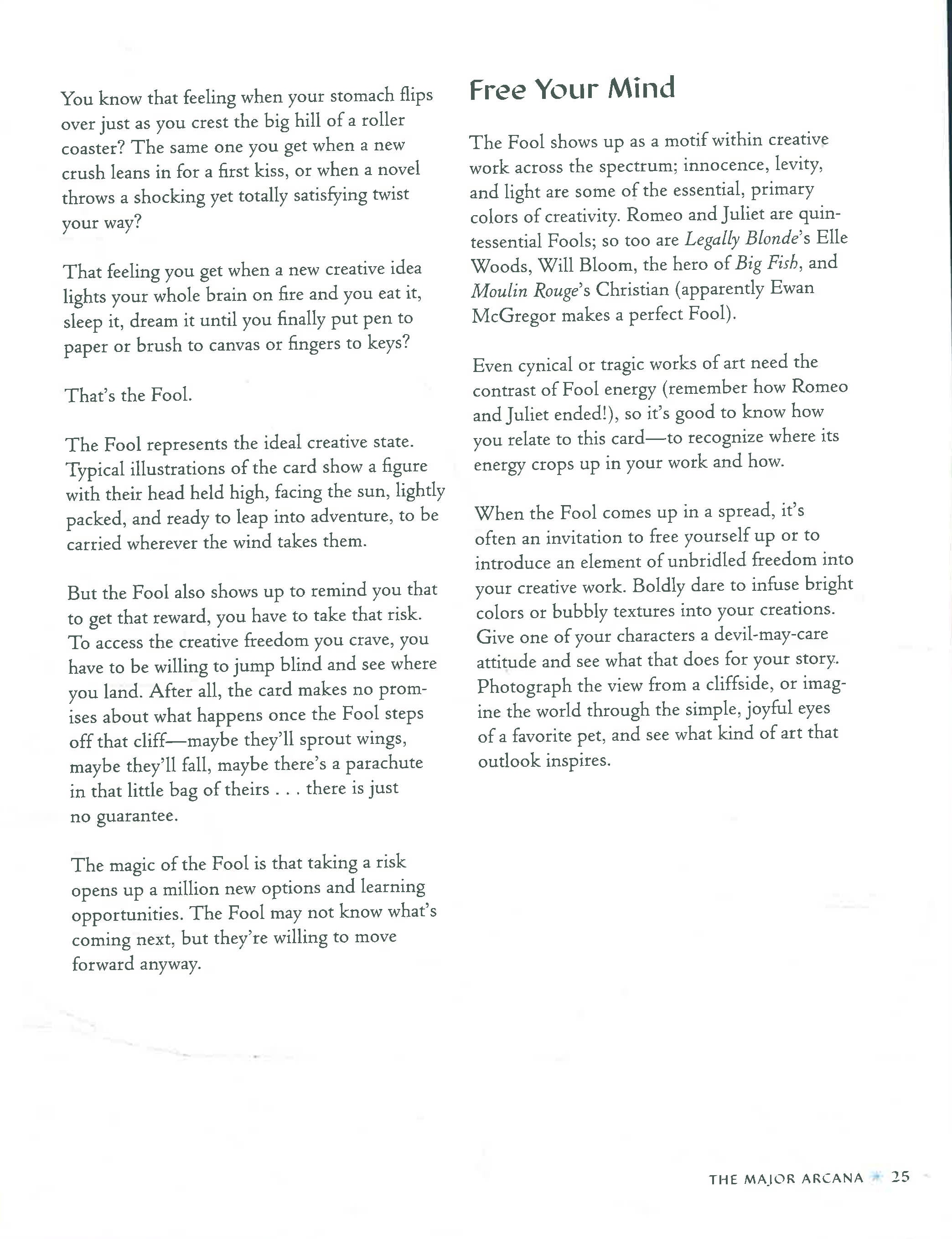 You know that feeling when your stomach flips over just as you crest the big hill of a roller coaster? The same one you get when a new crush leans in for a first kiss, or when a novel throws a shocking yet totally satisfying twist your way?

That feeling you get when a new creative idea lights your whole brain on fire and you eat it, sleep it, dream it until you finally put pen to paper or brush to canvas or fingers to keys?

That's the Fool.

The Fool represents the ideal creative state. Typical illustrations of the card show a figure with their head held high, facing the sun, lightly packed, and ready to leap into adventure, to be carried wherever the wind takes them.

But the Fool also shows up to remind you that to get that reward, you have to take that risk. To access the creative freedom you crave, you have to be willing to jump blind and see where you land. After all, the card makes no promises about what happens once the Fool steps off that cliff—maybe they'll sprout wings, maybe they'll fall, maybe there's a parachute in that little bag of theirs . . . there is just no guarantee.

The magic of the Fool is that taking a risk opens up a million new options and learning opportunities. The Fool may not know what's coming next, but they're willing to move forward anyway.

Free Your Mind

The Fool shows up as a motif within creative work across the spectrum; innocence, levity, and light are some of the essential, primary colors of creativity. Romeo and Juliet are quintessential Fools; so too are Legally Blonde's Elle Woods, Will Bloom, the hero of Big Fish, and Moulin Rouge's Christian (apparently Ewan McGregor makes a perfect Fool).

Even cynical or tragic works of art need the contrast of Fool energy (remember how Romeo and Juliet ended!), so it's good to know how you relate to this card—to recognize where its energy crops up in your work and how.

When the Fool comes up in a spread, it's often an invitation to free yourself up or to introduce an element of unbridled freedom into your creative work. Boldly dare to infuse bright colors or bubbly textures into your creations. Give one of your characters a devil-may-care attitude and see what that does for your story. Photograph the view from a cliffside, or imagine the world through the simple, joyful eyes of a favorite pet, and see what kind of art that outlook inspires.

THE MAJOR ARCANA 25